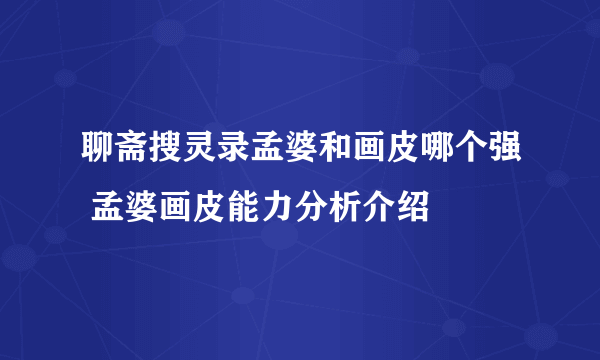 聊斋搜灵录孟婆和画皮哪个强 孟婆画皮能力分析介绍